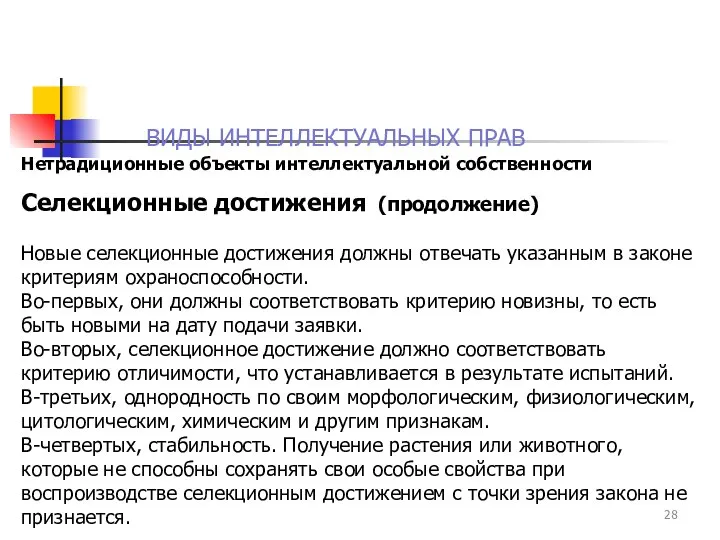 ВИДЫ ИНТЕЛЛЕКТУАЛЬНЫХ ПРАВ

Нетрадиционные объекты интеллектуальной собственности

Селекционные достижения (продолжение)

Новые селекционные достижения должны отвечать указанным в законе критериям охраноспособности.
Во-первых, они должны соответствовать критерию новизны, то есть быть новыми на дату подачи заявки.
Во-вторых, селекционное достижение должно соответствовать критерию отличимости, что устанавливается в результате испытаний.
В-третьих, однородность по своим морфологическим, физиологическим, цитологическим, химическим и другим признакам.
В-четвертых, стабильность. Получение растения или животного, которые не способны сохранять свои особые свойства при воспроизводстве селекционным достижением с точки зрения закона не признается.

28